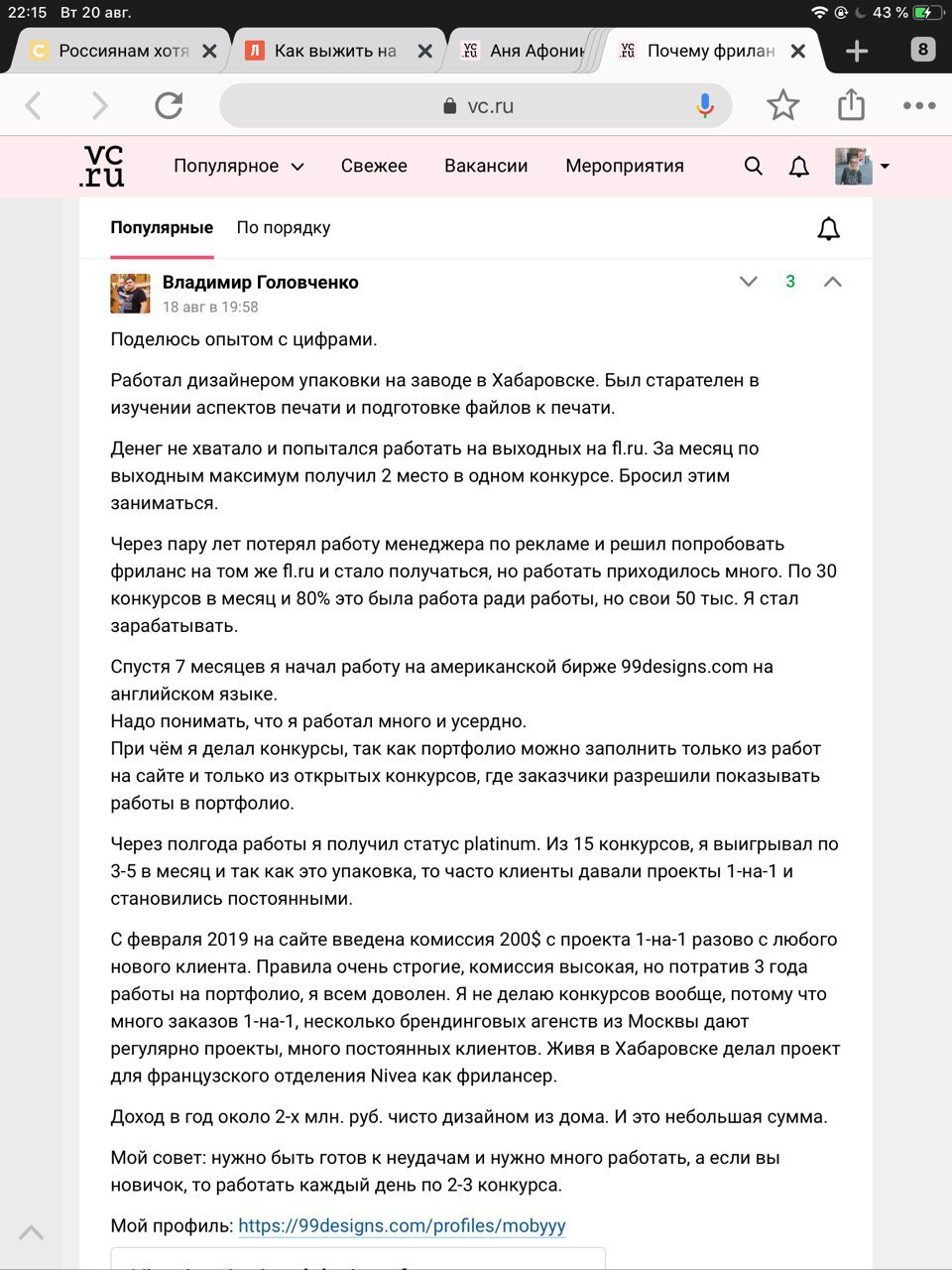 22:15 Вт 20 авг.
43 %

Россиянам хотя
Как выжить на
Аня Афонин
Почему фрилан
8

vc.ru

vc.ru
Популярное
Свежее
Вакансии
Мероприятия

Популярные
По порядку

Владимир Головченко
18 авг в 19:58
3

Поделюсь опытом с цифрами.

Работал дизайнером упаковки на заводе в Хабаровске. Был старателен в изучении аспектов печати и подготовке файлов к печати.

Денег не хватало и попытался работать на выходных на fl.ru. За месяц по выходным максимум получил 2 место в одном конкурсе. Бросил этим заниматься.

Через пару лет потерял работу менеджера по рекламе и решил попробовать фриланс на том же fl.ru и стало получаться, но работать приходилось много. По 30 конкурсов в месяц и 80% это была работа ради работы, но свои 50 тыс. Я стал зарабатывать.

Спустя 7 месяцев я начал работу на американской бирже 99designs.com на английском языке.
Надо понимать, что я работал много и усердно.
При чём я делал конкурсы, так как портфолио можно заполнить только из работ на сайте и только из открытых конкурсов, где заказчики разрешили показывать работы в портфолио.

Через полгода работы я получил статус platinum. Из 15 конкурсов, я выигрывал по 3-5 в месяц и так как это упаковка, то часто клиенты давали проекты 1-на-1 и становились постоянными.

С февраля 2019 на сайте введена комиссия 200$ с проекта 1-на-1 разово с любого нового клиента. Правила очень строгие, комиссия высокая, но потратив 3 года работы на портфолио, я всем доволен. Я не делаю конкурсов вообще, потому что много заказов 1-на-1, несколько брендинговых агенств из Москвы дают регулярно проекты, много постоянных клиентов. Живя в Хабаровске делал проект для французского отделения Nivea как фрилансер.

Доход в год около 2-х млн. руб. чисто дизайном из дома. И это небольшая сумма.

Мой совет: нужно быть готов к неудачам и нужно много работать, а если вы новичок, то работать каждый день по 2-3 конкурса.

Мой профиль: https://99designs.com/profiles/mobyyy